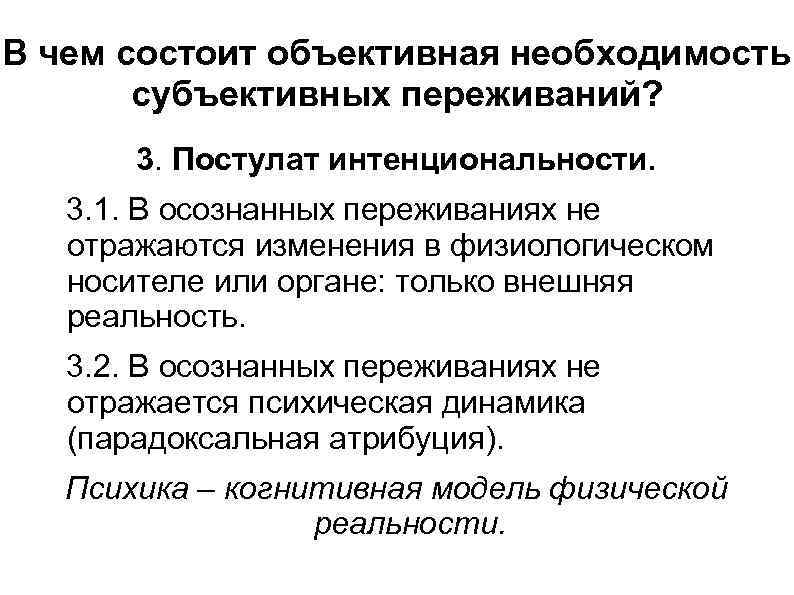 В чем состоит объективная необходимость субъективных переживаний?

3. Постулат интенциональности.

3.1. В осознанных переживаниях не отражаются изменения в физиологическом носителе или органе: только внешняя реальность.

3.2. В осознанных переживаниях не отражается психическая динамика (парадоксальная атрибуция).

Психика – когнитивная модель физической реальности.